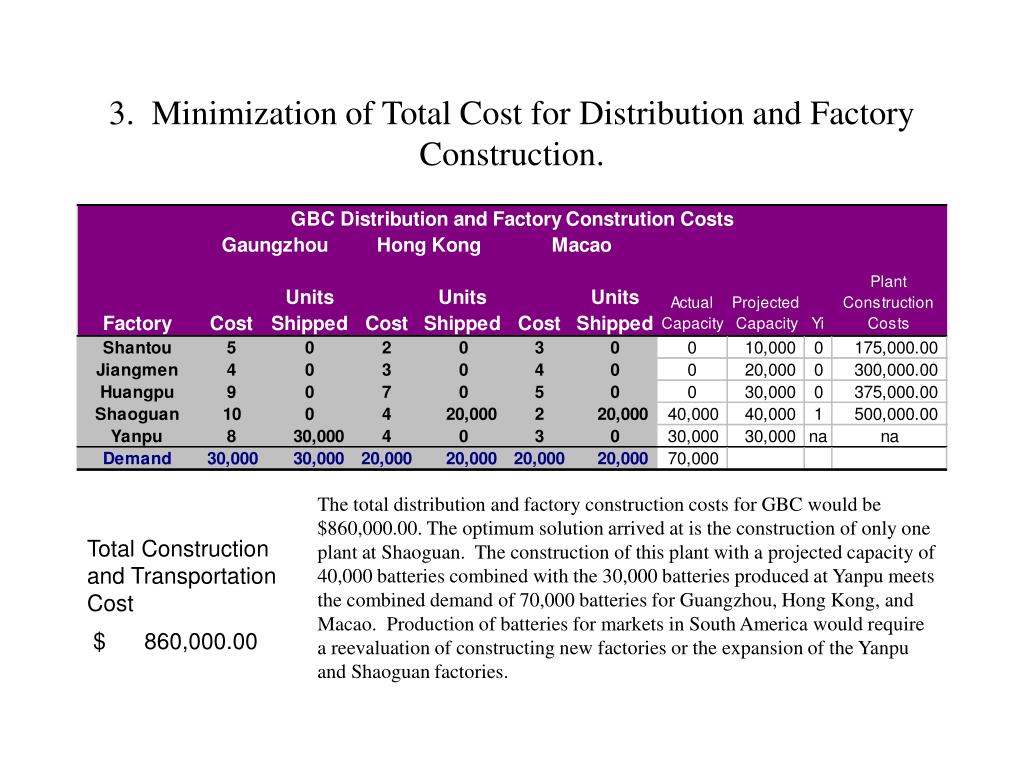 3. Minimization of Total Cost for Distribution and Factory Construction.

GBC Distribution and Factory Constrution Costs

| | Gaungzhou | | Hong Kong | | Macao | | | | | |
|---|---|---|---|---|---|---|---|---|---|---|
| Factory | Cost | Units Shipped | Cost | Units Shipped | Cost | Units Shipped | Actual Capacity | Projected Capacity | Yi | Plant Construction Costs |
| Shantou | 5 | 0 | 2 | 0 | 3 | 0 | 0 | 10,000 | 0 | 175,000.00 |
| Jiangmen | 4 | 0 | 3 | 0 | 4 | 0 | 0 | 20,000 | 0 | 300,000.00 |
| Huangpu | 9 | 0 | 7 | 0 | 5 | 0 | 0 | 30,000 | 0 | 375,000.00 |
| Shaoguan | 10 | 0 | 4 | 20,000 | 2 | 20,000 | 40,000 | 40,000 | 1 | 500,000.00 |
| Yanpu | 8 | 30,000 | 4 | 0 | 3 | 0 | 30,000 | 30,000 | na | na |
| Demand | 30,000 | 30,000 | 20,000 | 20,000 | 20,000 | 20,000 | 70,000 | | | |

Total Construction and Transportation Cost

$ 860,000.00

The total distribution and factory construction costs for GBC would be $860,000.00. The optimum solution arrived at is the construction of only one plant at Shaoguan. The construction of this plant with a projected capacity of 40,000 batteries combined with the 30,000 batteries produced at Yanpu meets the combined demand of 70,000 batteries for Guangzhou, Hong Kong, and Macao. Production of batteries for markets in South America would require a reevaluation of constructing new factories or the expansion of the Yanpu and Shaoguan factories.